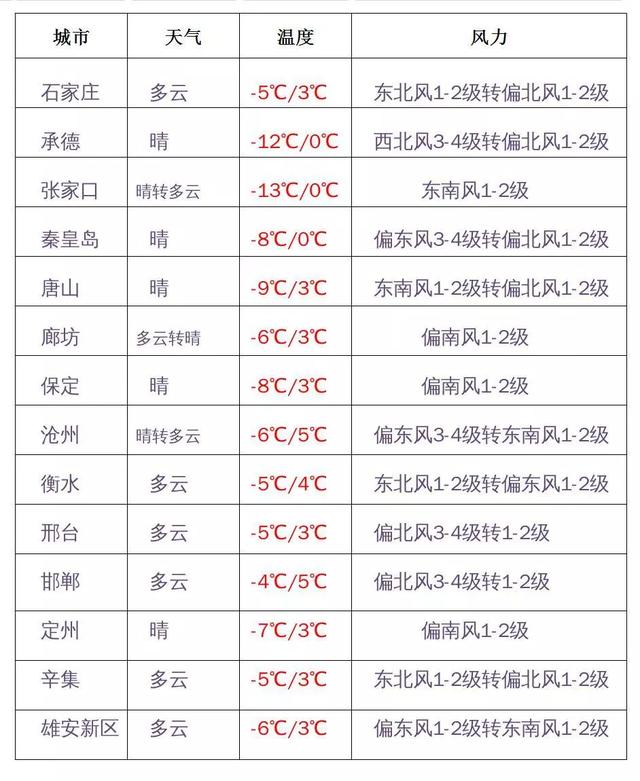 | 城市 | 天气 | 温度 | 风力 |
|---|---|---|---|
| 石家庄 | 多云 | -5℃/3℃ | 东北风1-2级转偏北风1-2级 |
| 承德 | 晴 | -12℃/0℃ | 西北风3-4级转偏北风1-2级 |
| 张家口 | 晴转多云 | -13℃/0℃ | 东南风1-2级 |
| 秦皇岛 | 晴 | -8℃/0℃ | 偏东风3-4级转偏北风1-2级 |
| 唐山 | 晴 | -9℃/3℃ | 东南风1-2级转偏北风1-2级 |
| 廊坊 | 多云转晴 | -6℃/3℃ | 偏南风1-2级 |
| 保定 | 晴 | -8℃/3℃ | 偏南风1-2级 |
| 沧州 | 晴转多云 | -6℃/5℃ | 偏东风3-4级转东南风1-2级 |
| 衡水 | 多云 | -5℃/4℃ | 东北风1-2级转偏东风1-2级 |
| 邢台 | 多云 | -5℃/3℃ | 偏北风3-4级转1-2级 |
| 邯郸 | 多云 | -4℃/5℃ | 偏北风3-4级转1-2级 |
| 定州 | 晴 | -7℃/3℃ | 偏南风1-2级 |
| 辛集 | 多云 | -5℃/3℃ | 东北风1-2级转偏北风1-2级 |
| 雄安新区 | 多云 | -6℃/3℃ | 偏东风1-2级转东南风1-2级 |